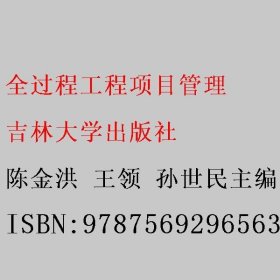 全过程工程项目管理

吉林大学出版社

陈金洪 王领 孙世民主编

ISBN:9787569296563